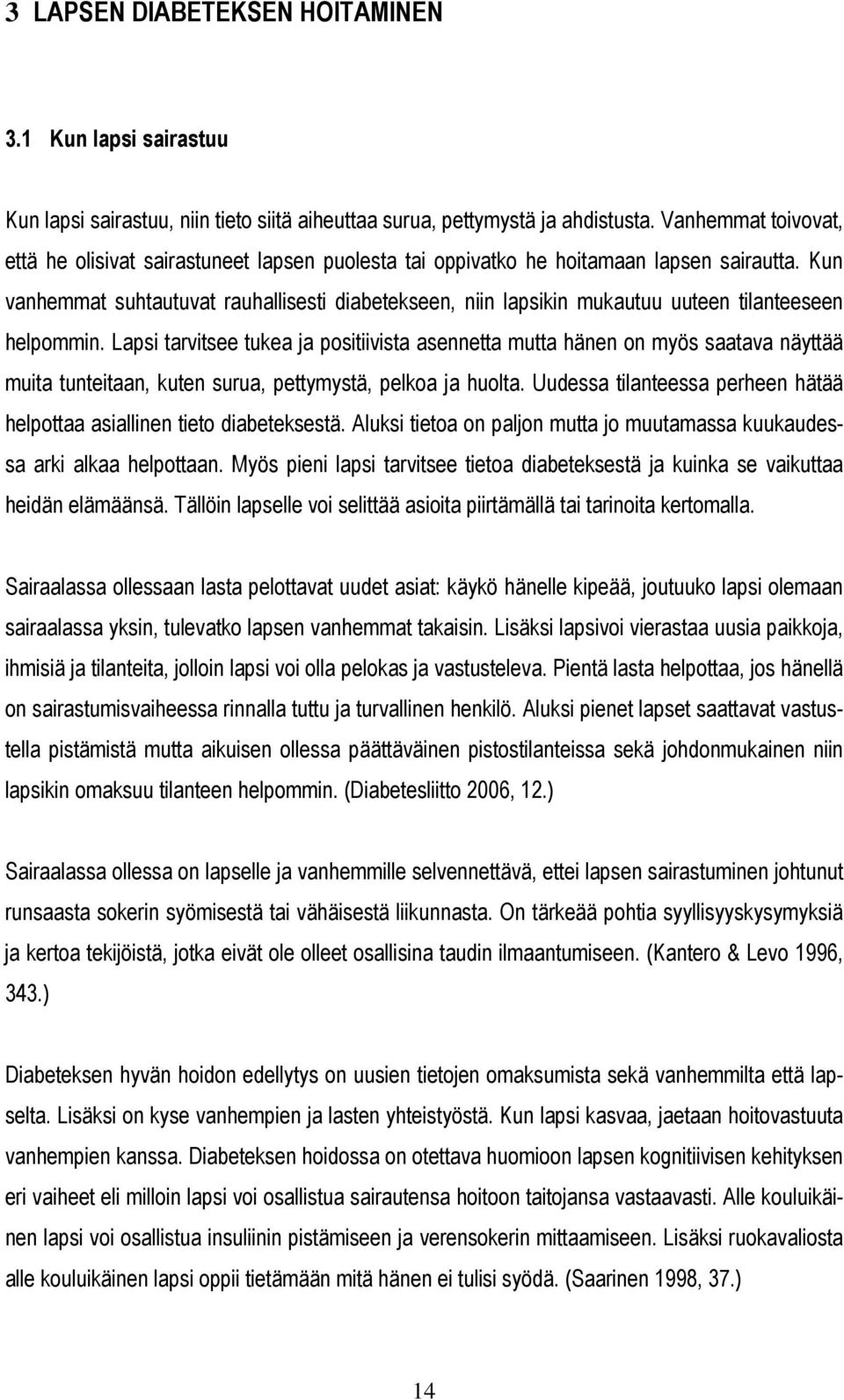 3 LAPSEN DIABETEKSEN HOITAMINEN

3.1 Kun lapsi sairastuu

Kun lapsi sairastuu, niin tieto siitä aiheuttaa surua, pettymystä ja ahdistusta. Vanhemmat toivovat, että he olisivat sairastuneet lapsen puolesta tai oppivatko he hoitamaan lapsen sairautta. Kun vanhemmat suhtautuvat rauhallisesti diabetekseen, niin lapsikin mukautuu uuteen tilanteeseen helpommin. Lapsi tarvitsee tukea ja positiivista asennetta mutta hänen on myös saatava näyttää muita tunteitaan, kuten surua, pettymystä, pelkoa ja huolta. Uudessa tilanteessa perheen hätää helpottaa asiallinen tieto diabeteksestä. Aluksi tietoa on paljon mutta jo muutamassa kuukaudessa arki alkaa helpottaan. Myös pieni lapsi tarvitsee tietoa diabeteksestä ja kuinka se vaikuttaa heidän elämäänsä. Tällöin lapselle voi selittää asioita piirtämällä tai tarinoita kertomalla.

Sairaalassa ollessaan lasta pelottavat uudet asiat: käykö hänelle kipeää, joutuuko lapsi olemaan sairaalassa yksin, tulevatko lapsen vanhemmat takaisin. Lisäksi lapsivoi vierastaa uusia paikkoja, ihmisiä ja tilanteita, jolloin lapsi voi olla pelokas ja vastusteleva. Pientä lasta helpottaa, jos hänellä on sairastumisvaiheessa rinnalla tuttu ja turvallinen henkilö. Aluksi pienet lapset saattavat vastustella pistämistä mutta aikuisen ollessa päättäväinen pistostilanteissa sekä johdonmukainen niin lapsikin omaksuu tilanteen helpommin. (Diabetesliitto 2006, 12.)

Sairaalassa ollessa on lapselle ja vanhemmille selvennettävä, ettei lapsen sairastuminen johtunut runsaasta sokerin syömisestä tai vähäisestä liikunnasta. On tärkeää pohtia syyllisyyskysymyksiä ja kertoa tekijöistä, jotka eivät ole olleet osallisina taudin ilmaantumiseen. (Kantero & Levo 1996, 343.)

Diabeteksen hyvän hoidon edellytys on uusien tietojen omaksumista sekä vanhemmilta että lapselta. Lisäksi on kyse vanhempien ja lasten yhteistyöstä. Kun lapsi kasvaa, jaetaan hoitovastuuta vanhempien kanssa. Diabeteksen hoidossa on otettava huomioon lapsen kognitiivisen kehityksen eri vaiheet eli milloin lapsi voi osallistua sairautensa hoitoon taitojansa vastaavasti. Alle kouluikäinen lapsi voi osallistua insuliinin pistämiseen ja verensokerin mittaamiseen. Lisäksi ruokavaliosta alle kouluikäinen lapsi oppii tietämään mitä hänen ei tulisi syödä. (Saarinen 1998, 37.)

14